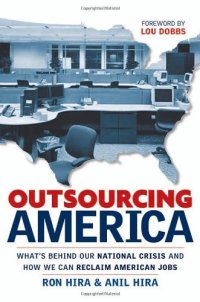 FOREWORD BY
LOU DOBBS

OUTSOURCING
AMERICA

WHAT'S BEHIND OUR NATIONAL CRISIS AND HOW WE CAN RECLAIM AMERICAN JOBS

RON HIRA & ANIL HIRA